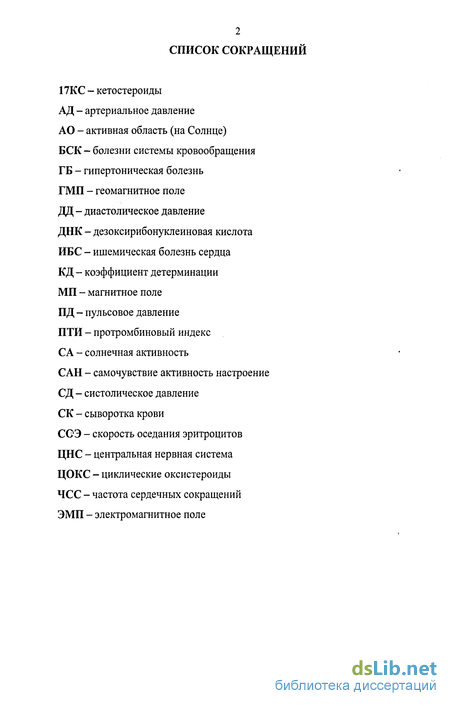 2

СПИСОК СОКРАЩЕНИЙ

17КС – кетостероиды

АД – артериальное давление

АО – активная область (на Солнце)

БСК – болезни системы кровообращения

ГБ – гипертоническая болезнь

ГМП – геомагнитное поле

ДД – диастолическое давление

ДНК – дезоксирибонуклеиновая кислота

ИБС – ишемическая болезнь сердца

КД – коэффициент детерминации

МП – магнитное поле

ПД – пульсовое давление

ПТИ – протромбиновый индекс

СА – солнечная активность

САН – самочувствие активность настроение

СД – систолическое давление

СК – сыворотка крови

СОЭ – скорость оседания эритроцитов

ЦНС – центральная нервная система

ЦОКС – циклические оксистероиды

ЧСС – частота сердечных сокращений

ЭМП – электромагнитное поле

dsLib.net
библиотека диссертаций